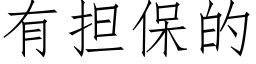 有担保的